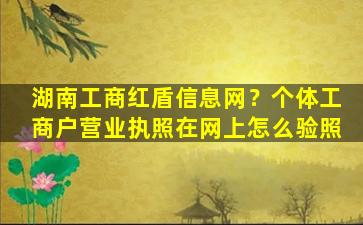 湖南工商红盾信息网？个体工商户营业执照在网上怎么验照